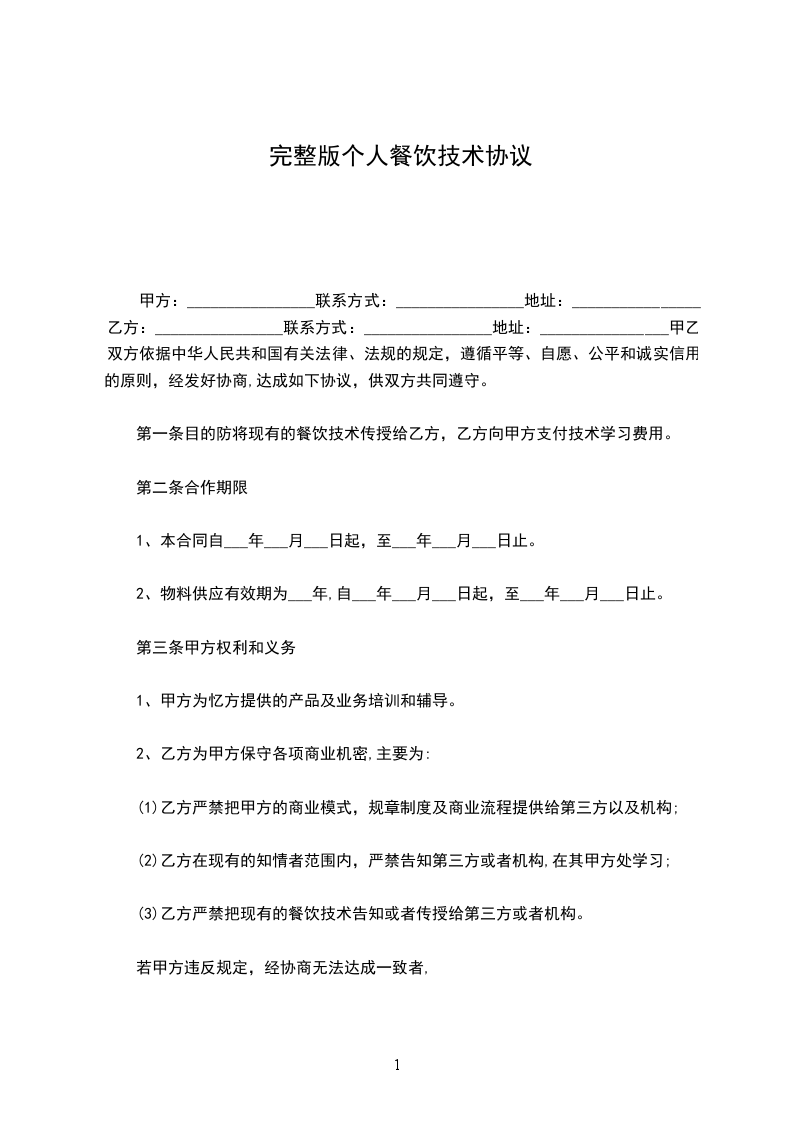 完整版个人餐饮技术协议

甲方：________________联系方式：________________地址：________________乙方：________________联系方式：________________地址：________________甲乙双方依据中华人民共和国有关法律、法规的规定，遵循平等、自愿、公平和诚实信用的原则，经发好协商,达成如下协议，供双方共同遵守。

第一条目的防将现有的餐饮技术传授给乙方，乙方向甲方支付技术学习费用。

第二条合作期限

1、本合同自___年___月___日起，至___年___月___日止。

2、物料供应有效期为___年,自___年___月___日起，至___年___月___日止。

第三条甲方权利和义务

1、甲方为忆方提供的产品及业务培训和辅导。

2、乙方为甲方保守各项商业机密,主要为:

⑴乙方严禁把甲方的商业模式，规章制度及商业流程提供给第三方以及机构;

⑵乙方在现有的知情者范围内，严禁告知第三方或者机构,在其甲方处学习;

⑶乙方严禁把现有的餐饮技术告知或者传授给第三方或者机构。

若甲方违反规定，经协商无法达成一致者,

1